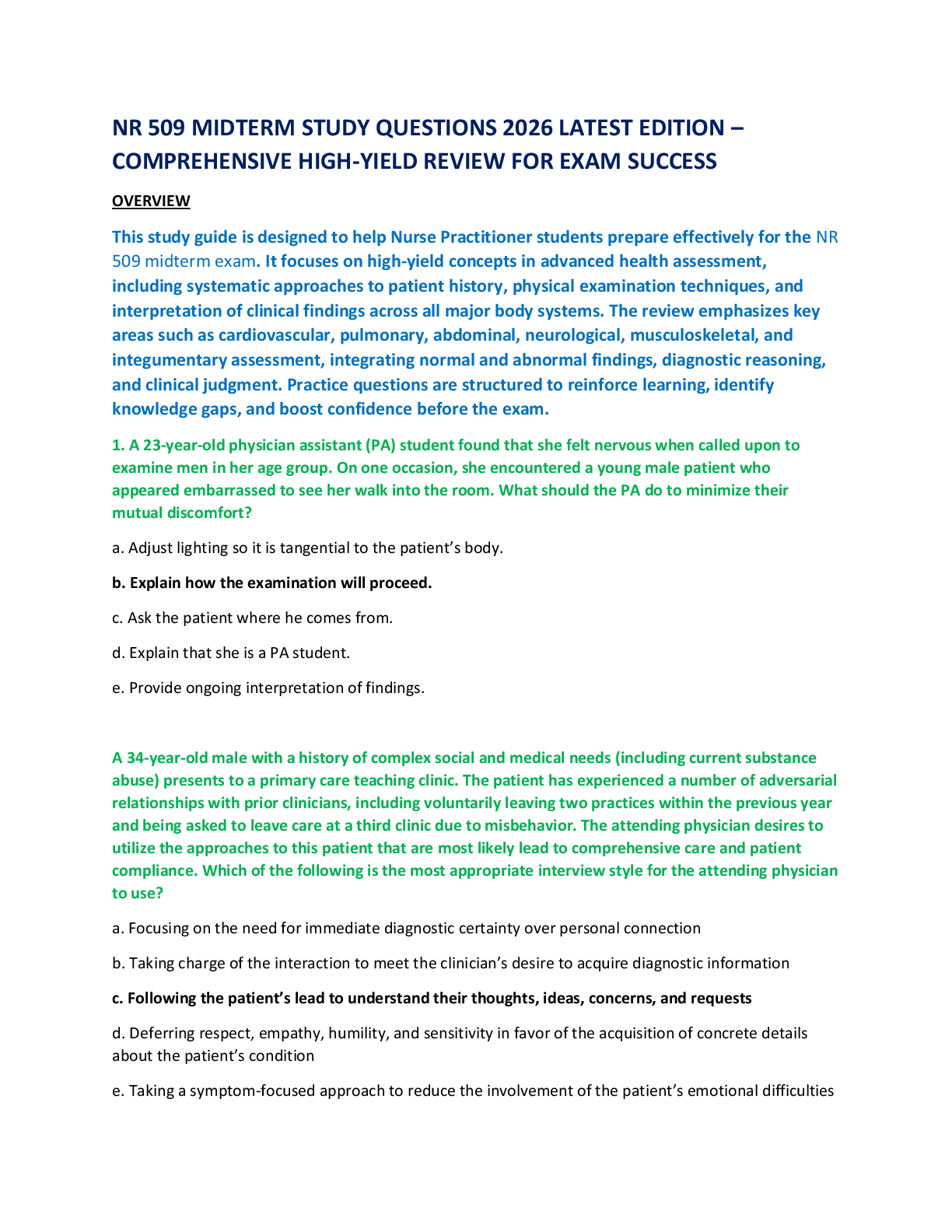 NR 509 MIDTERM STUDY QUESTIONS 2026 LATEST EDITION – COMPREHENSIVE HIGH-YIELD REVIEW FOR EXAM SUCCESS

OVERVIEW

This study guide is designed to help Nurse Practitioner students prepare effectively for the NR 509 midterm exam. It focuses on high-yield concepts in advanced health assessment, including systematic approaches to patient history, physical examination techniques, and interpretation of clinical findings across all major body systems. The review emphasizes key areas such as cardiovascular, pulmonary, abdominal, neurological, musculoskeletal, and integumentary assessment, integrating normal and abnormal findings, diagnostic reasoning, and clinical judgment. Practice questions are structured to reinforce learning, identify knowledge gaps, and boost confidence before the exam.

1. A 23-year-old physician assistant (PA) student found that she felt nervous when called upon to examine men in her age group. On one occasion, she encountered a young male patient who appeared embarrassed to see her walk into the room. What should the PA do to minimize their mutual discomfort?

a. Adjust lighting so it is tangential to the patient's body.

b. Explain how the examination will proceed.

c. Ask the patient where he comes from.

d. Explain that she is a PA student.

e. Provide ongoing interpretation of findings.

A 34-year-old male with a history of complex social and medical needs (including current substance abuse) presents to a primary care teaching clinic. The patient has experienced a number of adversarial relationships with prior clinicians, including voluntarily leaving two practices within the previous year and being asked to leave care at a third clinic due to misbehavior. The attending physician desires to utilize the approaches to this patient that are most likely lead to comprehensive care and patient compliance. Which of the following is the most appropriate interview style for the attending physician to use?

a. Focusing on the need for immediate diagnostic certainty over personal connection

b. Taking charge of the interaction to meet the clinician's desire to acquire diagnostic information

c. Following the patient's lead to understand their thoughts, ideas, concerns, and requests

d. Deferring respect, empathy, humility, and sensitivity in favor of the acquisition of concrete details about the patient's condition

e. Taking a symptom-focused approach to reduce the involvement of the patient's emotional difficulties